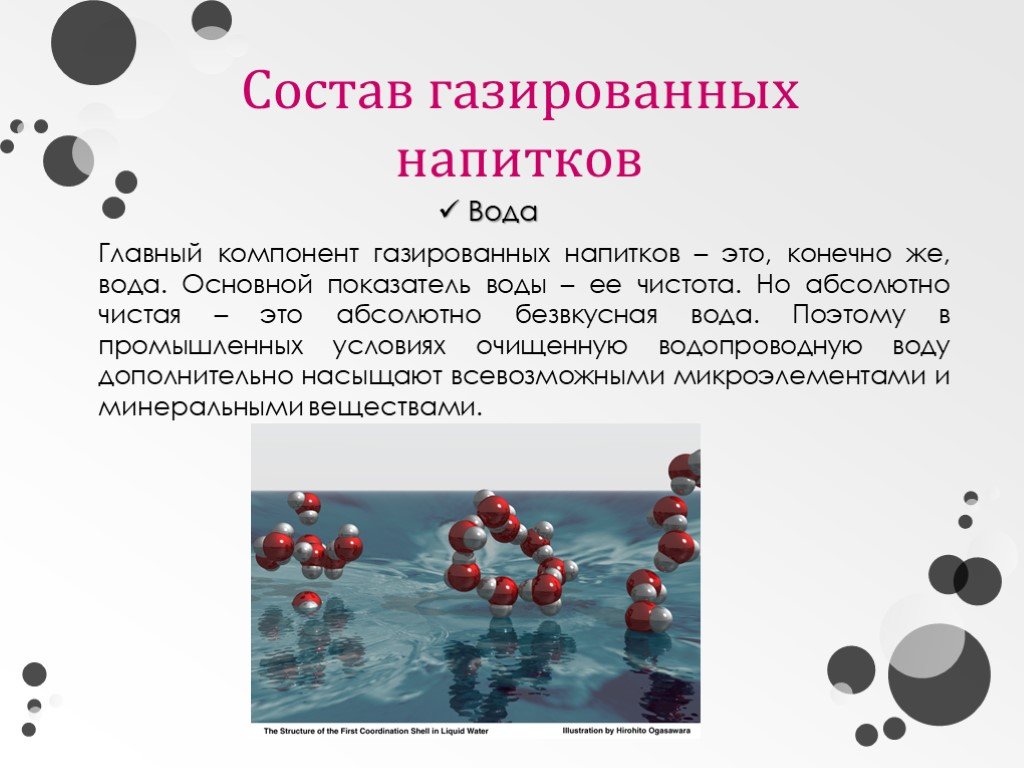 Состав газированных напитков

✓ Вода

Главный компонент газированных напитков – это, конечно же, вода. Основной показатель воды – ее чистота. Но абсолютно чистая – это абсолютно безвкусная вода. Поэтому в промышленных условиях очищенную водопроводную воду дополнительно насыщают всевозможными микроэлементами и минеральными веществами.

The Structure of the First Coordination Shell in Liquid Water

Illustration by Hirohito Ogasawara